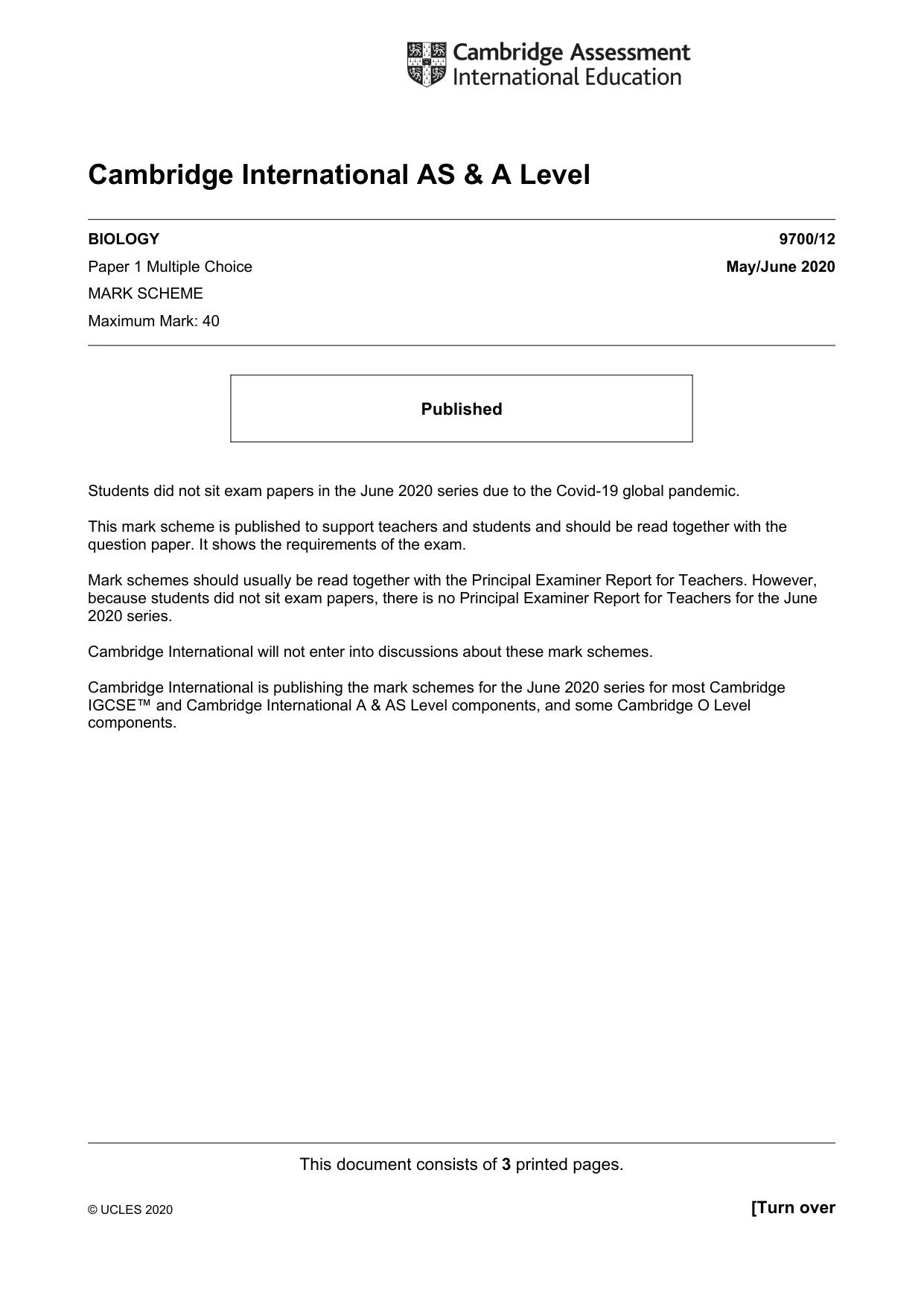 Cambridge Assessment
International Education

Cambridge International AS & A Level

BIOLOGY
9700/12

Paper 1 Multiple Choice
May/June 2020

MARK SCHEME

Maximum Mark: 40

Published

Students did not sit exam papers in the June 2020 series due to the Covid-19 global pandemic.

This mark scheme is published to support teachers and students and should be read together with the question paper. It shows the requirements of the exam.

Mark schemes should usually be read together with the Principal Examiner Report for Teachers. However, because students did not sit exam papers, there is no Principal Examiner Report for Teachers for the June 2020 series.

Cambridge International will not enter into discussions about these mark schemes.

Cambridge International is publishing the mark schemes for the June 2020 series for most Cambridge IGCSE™ and Cambridge International A & AS Level components, and some Cambridge O Level components.

This document consists of 3 printed pages.

© UCLES 2020
[Turn over